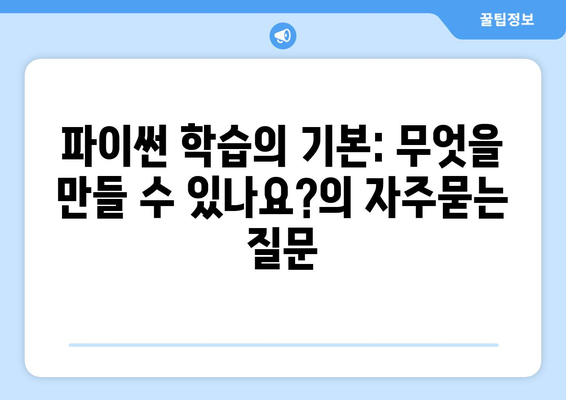 꿀팁정보

파이썬 학습의 기본: 무엇을 만들 수 있나요?의 자주묻는 질문